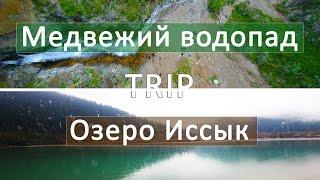 Медвежий водопад

TRIP

Озеро Иссык